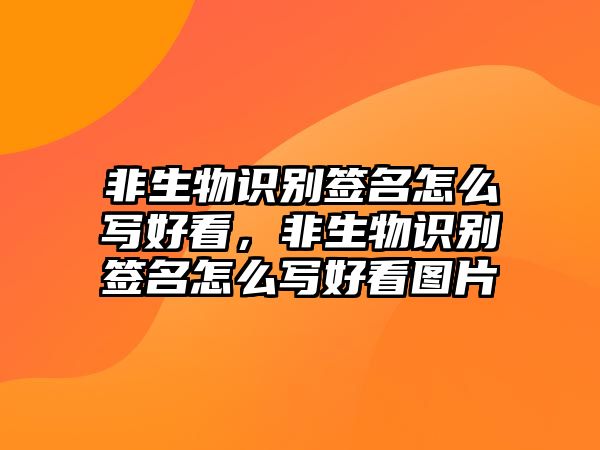 非生物识别签名怎么写好看，非生物识别签名怎么写好看图片